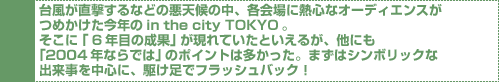 台風が直撃するなどの悪天候の中、各会場に熱心なオーディエンスがつめかけた今年の in the city TOKYO 。そこに「６年目の成果」が現れていたといえるが、他にも「2004 年ならでは」のポイントは多かった。まずはシンボリックな出来事を中心に、駆け足でフラッシュバック！